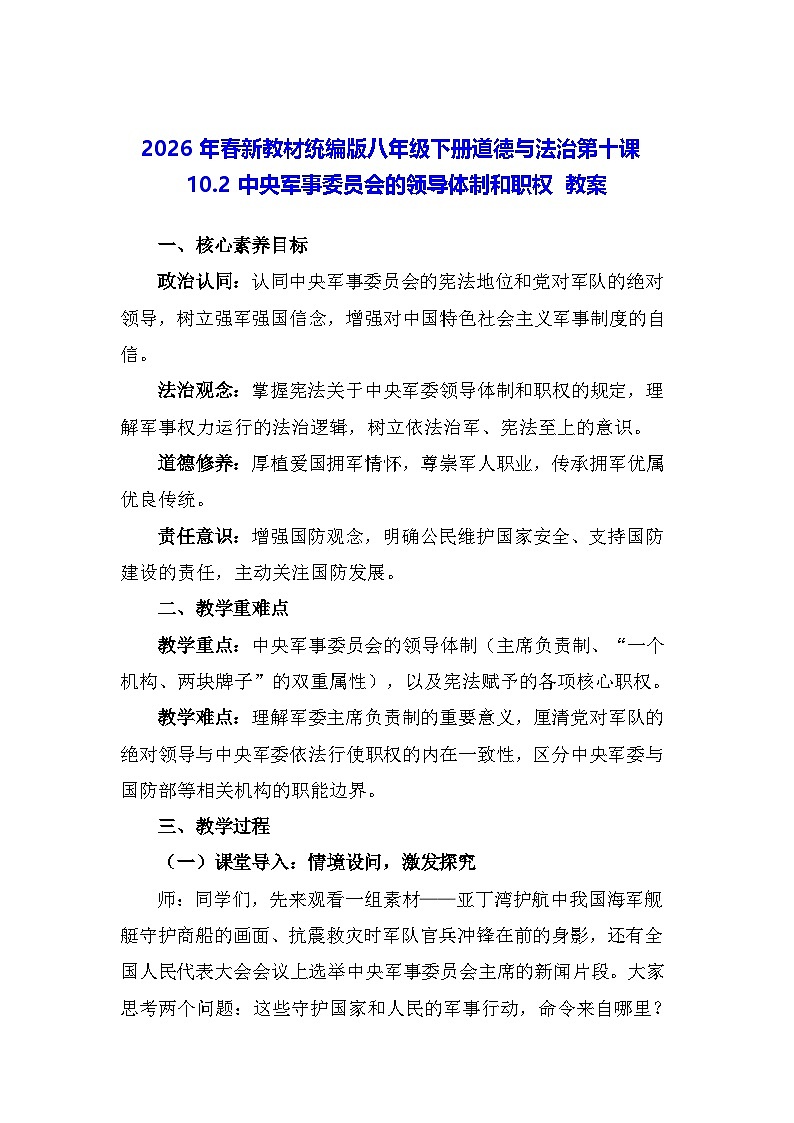 2026 年春新教材统编版八年级下册道德与法治第十课
10.2 中央军事委员会的领导体制和职权 教案

一、核心素养目标

政治认同：认同中央军事委员会的宪法地位和党对军队的绝对领导，树立强军强国信念，增强对中国特色社会主义军事制度的自信。

法治观念：掌握宪法关于中央军委领导体制和职权的规定，理解军事权力运行的法治逻辑，树立依法治军、宪法至上的意识。

道德修养：厚植爱国拥军情怀，尊崇军人职业，传承拥军优属优良传统。

责任意识：增强国防观念，明确公民维护国家安全、支持国防建设的责任，主动关注国防发展。

二、教学重难点

教学重点：中央军事委员会的领导体制（主席负责制、“一个机构、两块牌子”的双重属性），以及宪法赋予的各项核心职权。

教学难点：理解军委主席负责制的重要意义，厘清党对军队的绝对领导与中央军委依法行使职权的内在一致性，区分中央军委与国防部等相关机构的职能边界。

三、教学过程

（一）课堂导入：情境设问，激发探究

师：同学们，先来观看一组素材——亚丁湾护航中我国海军舰艇守护商船的画面、抗震救灾时军队官兵冲锋在前的身影，还有全国人民代表大会会议上选举中央军事委员会主席的新闻片段。大家思考两个问题：这些守护国家和人民的军事行动，命令来自哪里？